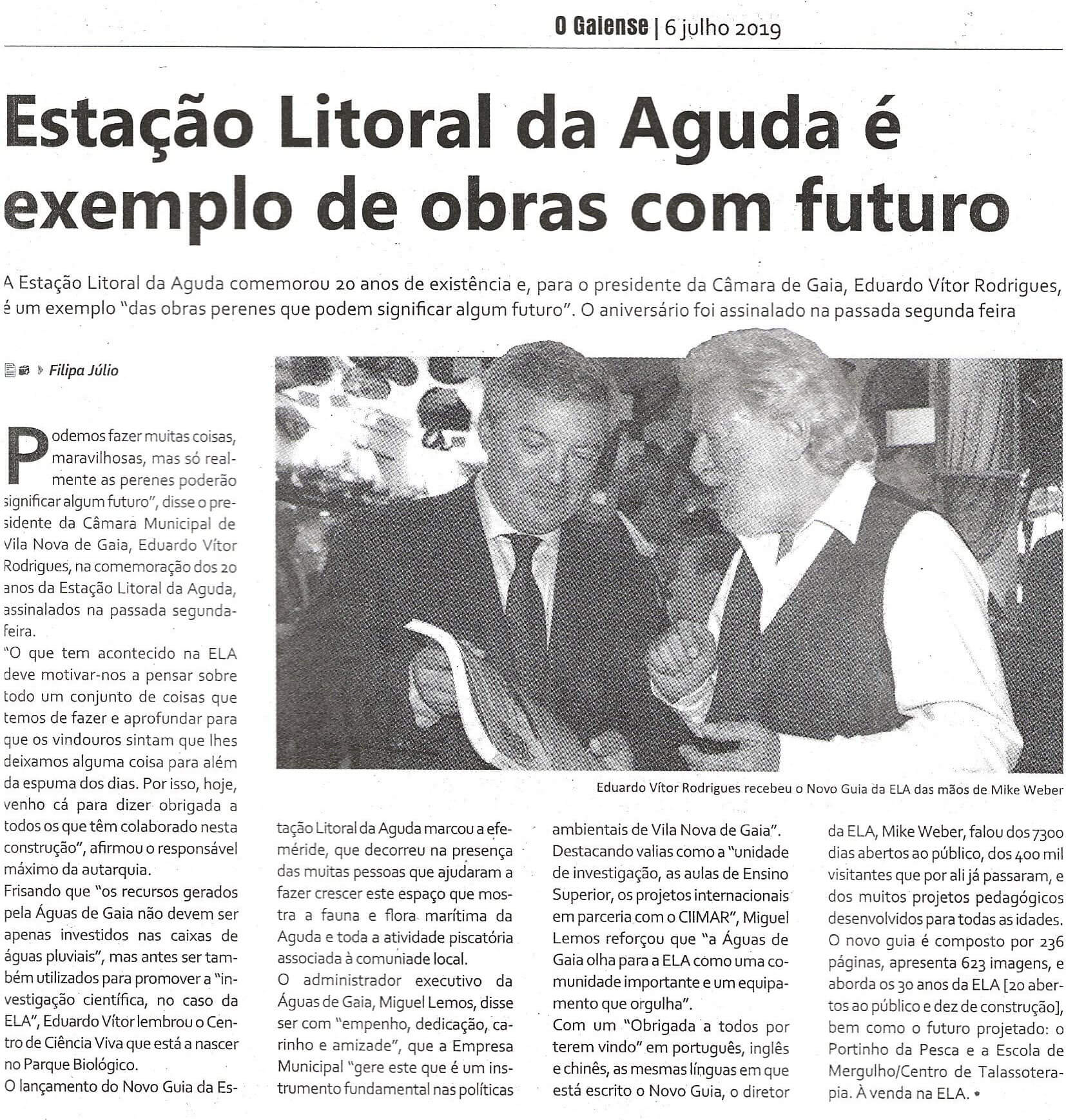 O Gaiense | 6 julho 2019

Estação Litoral da Aguda é exemplo de obras com futuro

A Estação Litoral da Aguda comemorou 20 anos de existência e, para o presidente da Câmara de Gaia, Eduardo Vítor Rodrigues, é um exemplo "das obras perenes que podem significar algum futuro". O aniversário foi assinalado na passada segunda feira

Filipa Júlio

Podemos fazer muitas coisas, maravilhosas, mas só realmente as perenes poderão significar algum futuro", disse o presidente da Câmara Municipal de Vila Nova de Gaia, Eduardo Vítor Rodrigues, na comemoração dos 20 anos da Estação Litoral da Aguda, assinalados na passada segunda-feira.

"O que tem acontecido na ELA deve motivar-nos a pensar sobre todo um conjunto de coisas que temos de fazer e aprofundar para que os vindouros sintam que lhes deixamos alguma coisa para além da espuma dos dias. Por isso, hoje, venho cá para dizer obrigada a todos os que têm colaborado nesta construção", afirmou o responsável máximo da autarquia.

Frisando que "os recursos gerados pela Águas de Gaia não devem ser apenas investidos nas caixas de águas pluviais", mas antes ser também utilizados para promover a "investigação científica, no caso da ELA", Eduardo Vítor lembrou o Centro de Ciência Viva que está a nascer no Parque Biológico.

O lançamento do Novo Guia da Estação Litoral da Aguda marcou a efeméride, que decorreu na presença das muitas pessoas que ajudaram a fazer crescer este espaço que mostra a fauna e flora marítima da Aguda e toda a atividade piscatória associada à comuniade local.

O administrador executivo da Águas de Gaia, Miguel Lemos, disse ser com "empenho, dedicação, carinho e amizade", que a Empresa Municipal "gere este que é um instrumento fundamental nas políticas ambientais de Vila Nova de Gaia".

Destacando valias como a "unidade de investigação, as aulas de Ensino Superior, os projetos internacionais em parceria com o CIIMAR", Miguel Lemos reforçou que "a Águas de Gaia olha para a ELA como uma comunidade importante e um equipamento que orgulha".

Com um "Obrigada a todos por terem vindo" em português, inglês e chinês, as mesmas línguas em que está escrito o Novo Guia, o diretor da ELA, Mike Weber, falou dos 7300 dias abertos ao público, dos 400 mil visitantes que por ali já passaram, e dos muitos projetos pedagógicos desenvolvidos para todas as idades.

O novo guia é composto por 236 páginas, apresenta 623 imagens, e aborda os 30 anos da ELA [20 abertos ao público e dez de construção], bem como o futuro projetado: o Portinho da Pesca e a Escola de Mergulho/Centro de Talassoterapia. À venda na ELA. •

Eduardo Vítor Rodrigues recebeu o Novo Guia da ELA das mãos de Mike Weber